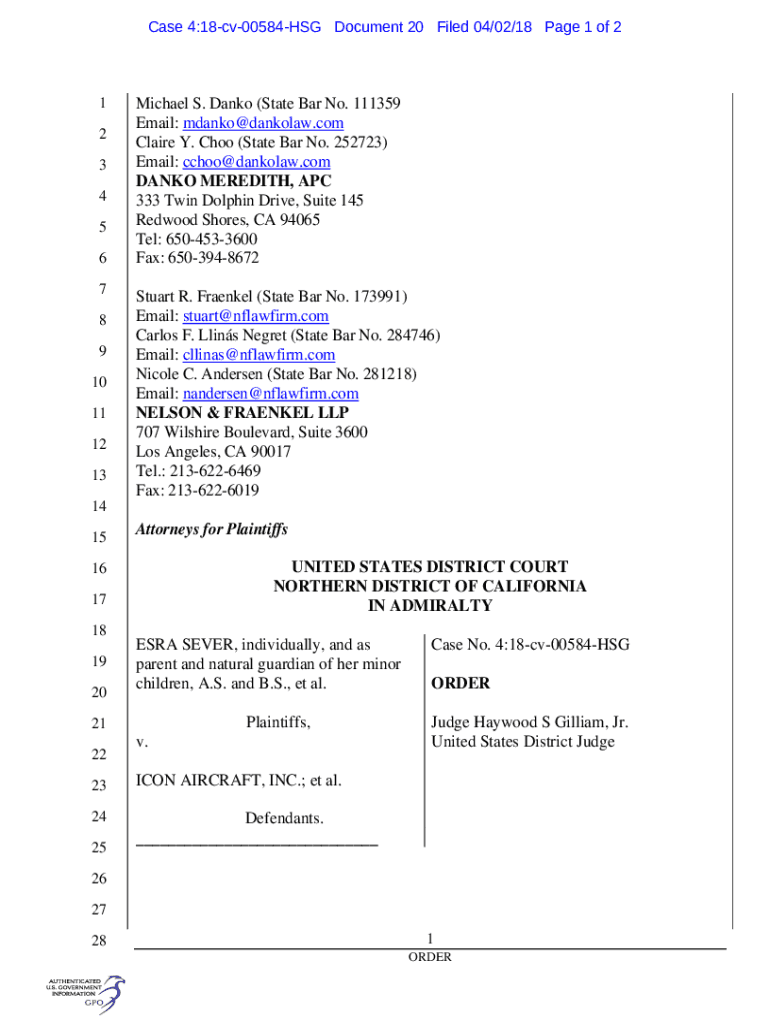 Case 4:18-cv-00584-HSG Document 20 Filed 04/02/18 Page 1 of 2

1
2
3
4
5
6
7
8
9
10
11
12
13
14
15
16
17
18
19
20
21
22
23
24
25
26
27
28

Michael S. Danko (State Bar No. 111359
Email: mdanko@dankolaw.com
Claire Y. Choo (State Bar No. 252723)
Email: cchoo@dankolaw.com
DANKO MEREDITH, APC
333 Twin Dolphin Drive, Suite 145
Redwood Shores, CA 94065
Tel: 650-453-3600
Fax: 650-394-8672

Stuart R. Fraenkel (State Bar No. 173991)
Email: stuart@nflawfirm.com
Carlos F. Llinás Negret (State Bar No. 284746)
Email: cllinas@nflawfirm.com
Nicole C. Andersen (State Bar No. 281218)
Email: nandersen@nflawfirm.com
NELSON & FRAENKEL LLP
707 Wilshire Boulevard, Suite 3600
Los Angeles, CA 90017
Tel.: 213-622-6469
Fax: 213-622-6019

Attorneys for Plaintiffs

UNITED STATES DISTRICT COURT
NORTHERN DISTRICT OF CALIFORNIA
IN ADMIRALTY

ESRA SEVER, individually, and as parent and natural guardian of her minor children, A.S. and B.S., et al.

Plaintiffs,

v.

ICON AIRCRAFT, INC.; et al.

Defendants.

Case No. 4:18-cv-00584-HSG

ORDER

Judge Haywood S Gilliam, Jr.
United States District Judge

1
ORDER

AUTHENTICATED
U.S. GOVERNMENT
INFORMATION
GPO